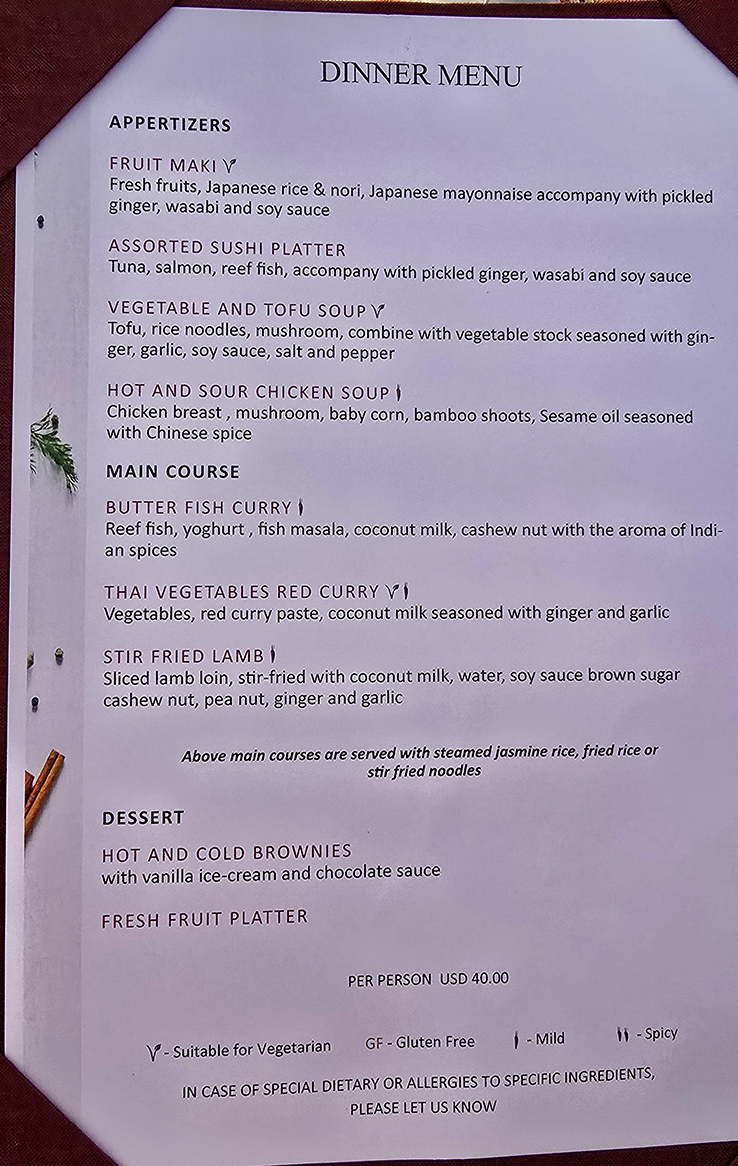 DINNER MENU

APPERTIZERS

FRUIT MAKI
Fresh fruits, Japanese rice & nori, Japanese mayonnaise accompany with pickled ginger, wasabi and soy sauce

ASSORTED SUSHI PLATTER
Tuna, salmon, reef fish, accompany with pickled ginger, wasabi and soy sauce

VEGETABLE AND TOFU SOUP
Tofu, rice noodles, mushroom, combine with vegetable stock seasoned with ginger, garlic, soy sauce, salt and pepper

HOT AND SOUR CHICKEN SOUP
Chicken breast , mushroom, baby corn, bamboo shoots, Sesame oil seasoned with Chinese spice

MAIN COURSE

BUTTER FISH CURRY
Reef fish, yoghurt , fish masala, coconut milk, cashew nut with the aroma of Indian spices

THAI VEGETABLES RED CURRY
Vegetables, red curry paste, coconut milk seasoned with ginger and garlic

STIR FRIED LAMB
Sliced lamb loin, stir-fried with coconut milk, water, soy sauce brown sugar cashew nut, pea nut, ginger and garlic

Above main courses are served with steamed jasmine rice, fried rice or stir fried noodles

DESSERT

HOT AND COLD BROWNIES
with vanilla ice-cream and chocolate sauce

FRESH FRUIT PLATTER

PER PERSON USD 40.00

- Suitable for Vegetarian GF - Gluten Free - Mild - Spicy

IN CASE OF SPECIAL DIETARY OR ALLERGIES TO SPECIFIC INGREDIENTS, PLEASE LET US KNOW